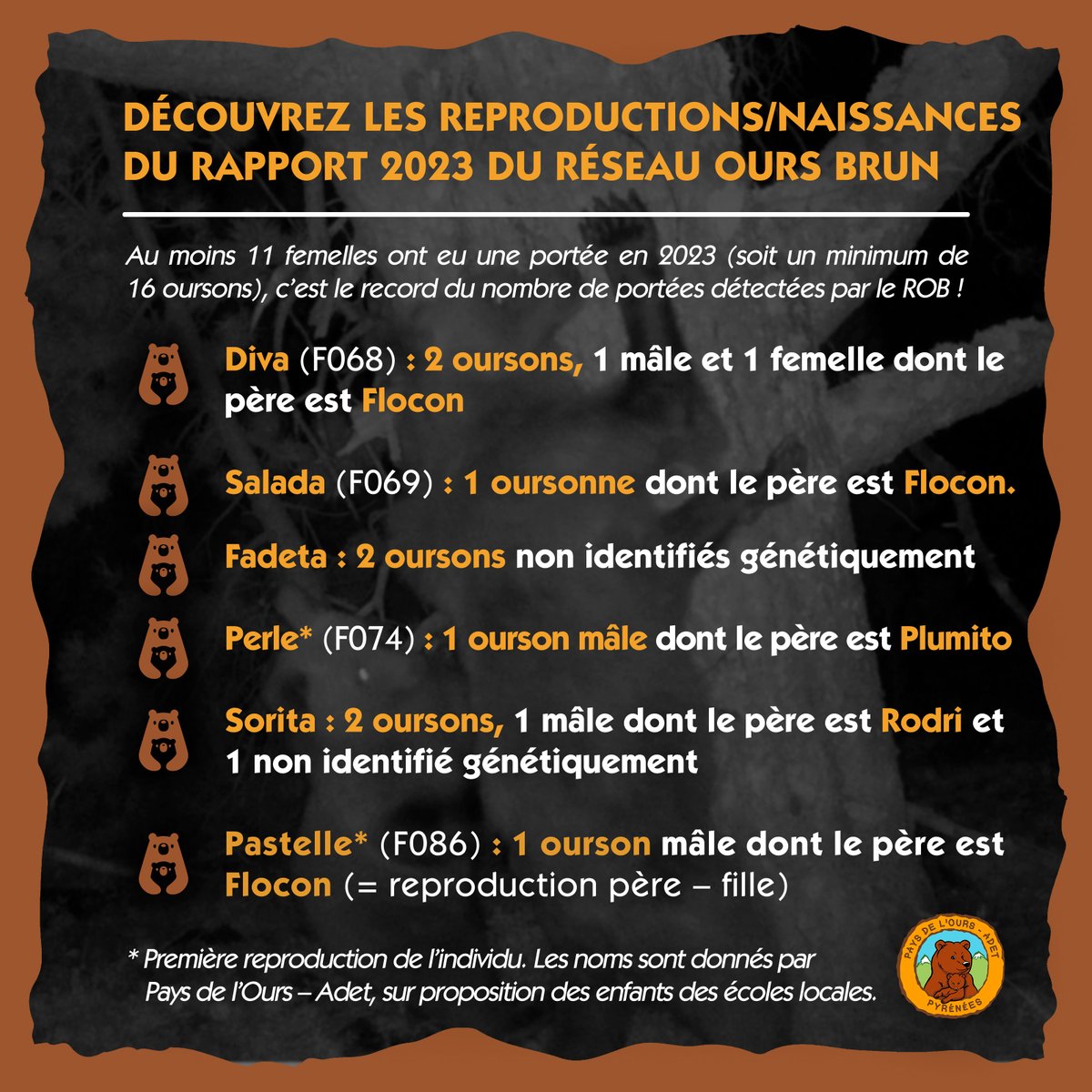 DÉCOUVREZ LES REPRODUCTIONS/NAISSANCES DU RAPPORT 2023 DU RÉSEAU OURS BRUN

Au moins 11 femelles ont eu une portée en 2023 (soit un minimum de 16 oursons), c'est le record du nombre de portées détectées par le ROB !

Diva (F068) : 2 oursons, 1 mâle et 1 femelle dont le père est Flocon

Salada (F069) : 1 oursonne dont le père est Flocon.

Fadeta : 2 oursons non identifiés génétiquement

Perle* (F074) : 1 ourson mâle dont le père est Plumito

Sorita : 2 oursons, 1 mâle dont le père est Rodri et 1 non identifié génétiquement

Pastelle* (F086) : 1 ourson mâle dont le père est Flocon (= reproduction père – fille)

* Première reproduction de l'individu. Les noms sont donnés par Pays de l'Ours – Adet, sur proposition des enfants des écoles locales.

PAYS DE L'OURS - ADET PYRÉNÉES